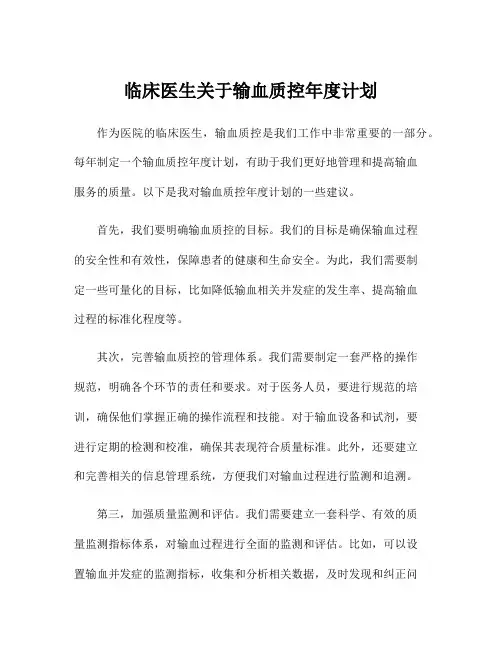 临床医生关于输血质控年度计划

作为医院的临床医生，输血质控是我们工作中非常重要的一部分。每年制定一个输血质控年度计划，有助于我们更好地管理和提高输血服务的质量。以下是我对输血质控年度计划的一些建议。

首先，我们要明确输血质控的目标。我们的目标是确保输血过程的安全性和有效性，保障患者的健康和生命安全。为此，我们需要制定一些可量化的目标，比如降低输血相关并发症的发生率、提高输血过程的标准化程度等。

其次，完善输血质控的管理体系。我们需要制定一套严格的操作规范，明确各个环节的责任和要求。对于医务人员，要进行规范的培训，确保他们掌握正确的操作流程和技能。对于输血设备和试剂，要进行定期的检测和校准，确保其表现符合质量标准。此外，还要建立和完善相关的信息管理系统，方便我们对输血过程进行监测和追溯。

第三，加强质量监测和评估。我们需要建立一套科学、有效的质量监测指标体系，对输血过程进行全面的监测和评估。比如，可以设置输血并发症的监测指标，收集和分析相关数据，及时发现和纠正问